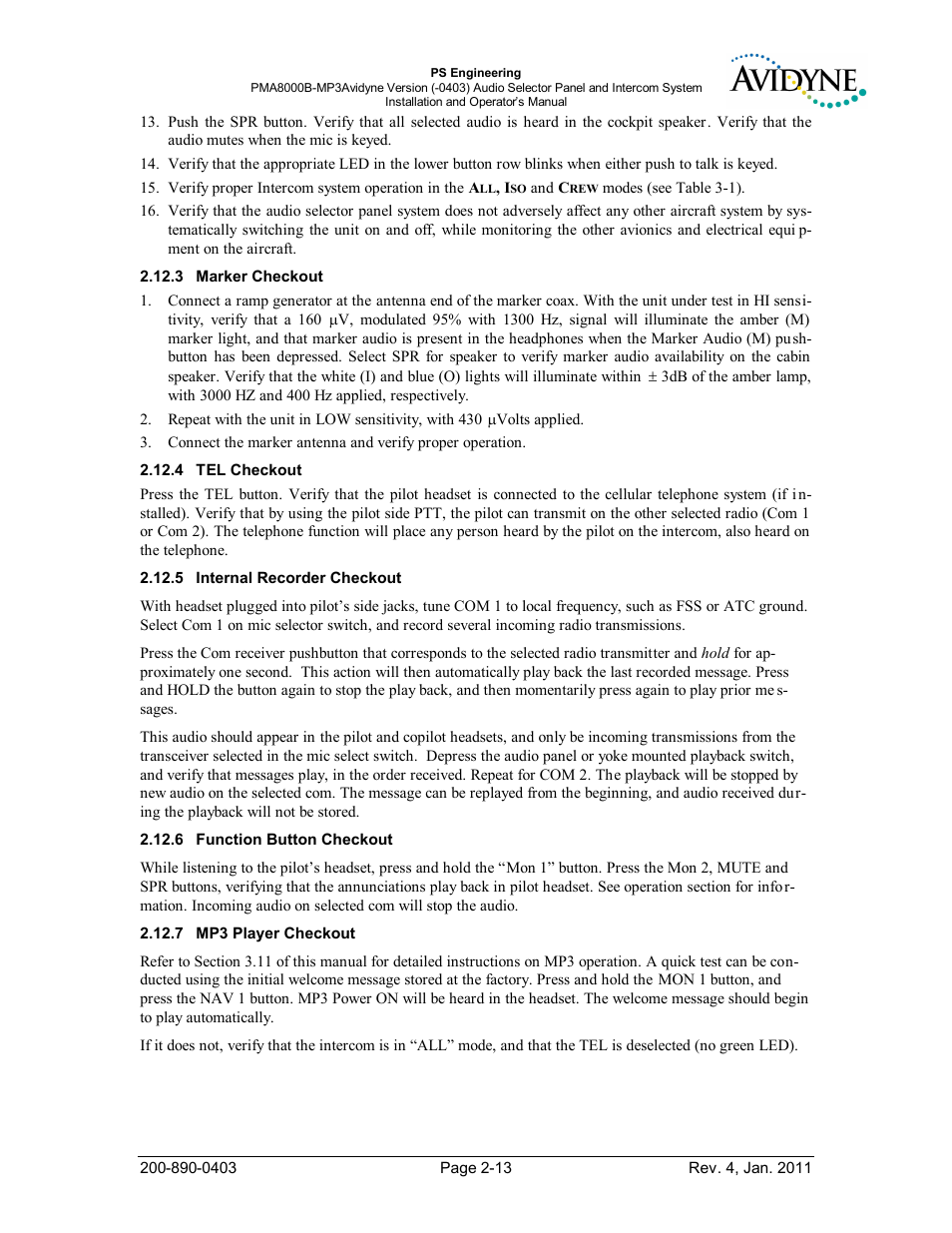 PS Engineering
PMA8000B-MP3Avidyne Version (-0403) Audio Selector Panel and Intercom System
Installation and Operator's Manual

AVIDYNE

13. Push the SPR button. Verify that all selected audio is heard in the cockpit speaker. Verify that the audio mutes when the mic is keyed.

14. Verify that the appropriate LED in the lower button row blinks when either push to talk is keyed.

15. Verify proper Intercom system operation in the ALL, ISO and CREW modes (see Table 3-1).

16. Verify that the audio selector panel system does not adversely affect any other aircraft system by systematically switching the unit on and off, while monitoring the other avionics and electrical equipment on the aircraft.

2.12.3 Marker Checkout

1. Connect a ramp generator at the antenna end of the marker coax. With the unit under test in HI sensitivity, verify that a 160 µV, modulated 95% with 1300 Hz, signal will illuminate the amber (M) marker light, and that marker audio is present in the headphones when the Marker Audio (M) pushbutton has been depressed. Select SPR for speaker to verify marker audio availability on the cabin speaker. Verify that the white (I) and blue (O) lights will illuminate within ± 3dB of the amber lamp, with 3000 HZ and 400 Hz applied, respectively.

2. Repeat with the unit in LOW sensitivity, with 430 µVolts applied.

3. Connect the marker antenna and verify proper operation.

2.12.4 TEL Checkout

Press the TEL button. Verify that the pilot headset is connected to the cellular telephone system (if installed). Verify that by using the pilot side PTT, the pilot can transmit on the other selected radio (Com 1 or Com 2). The telephone function will place any person heard by the pilot on the intercom, also heard on the telephone.

2.12.5 Internal Recorder Checkout

With headset plugged into pilot's side jacks, tune COM 1 to local frequency, such as FSS or ATC ground. Select Com 1 on mic selector switch, and record several incoming radio transmissions.

Press the Com receiver pushbutton that corresponds to the selected radio transmitter and hold for approximately one second. This action will then automatically play back the last recorded message. Press and HOLD the button again to stop the play back, and then momentarily press again to play prior messages.

This audio should appear in the pilot and copilot headsets, and only be incoming transmissions from the transceiver selected in the mic select switch. Depress the audio panel or yoke mounted playback switch, and verify that messages play, in the order received. Repeat for COM 2. The playback will be stopped by new audio on the selected com. The message can be replayed from the beginning, and audio received during the playback will not be stored.

2.12.6 Function Button Checkout

While listening to the pilot's headset, press and hold the "Mon 1" button. Press the Mon 2, MUTE and SPR buttons, verifying that the annunciations play back in pilot headset. See operation section for information. Incoming audio on selected com will stop the audio.

2.12.7 MP3 Player Checkout

Refer to Section 3.11 of this manual for detailed instructions on MP3 operation. A quick test can be conducted using the initial welcome message stored at the factory. Press and hold the MON 1 button, and press the NAV 1 button. MP3 Power ON will be heard in the headset. The welcome message should begin to play automatically.

If it does not, verify that the intercom is in "ALL" mode, and that the TEL is deselected (no green LED).

200-890-0403 Page 2-13 Rev. 4, Jan. 2011